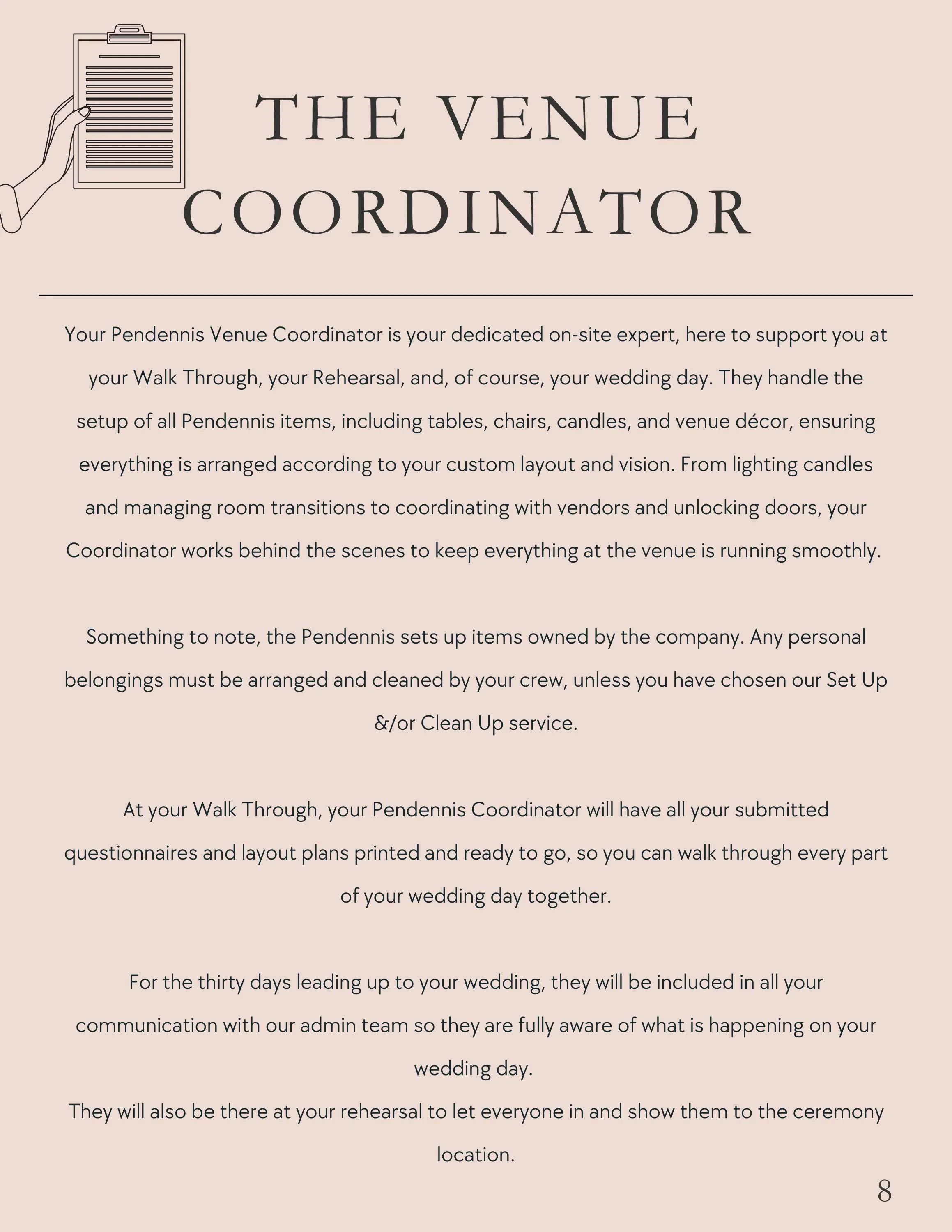 THE VENUE COORDINATOR

Your Pendennis Venue Coordinator is your dedicated on-site expert, here to support you at your Walk Through, your Rehearsal, and, of course, your wedding day. They handle the setup of all Pendennis items, including tables, chairs, candles, and venue décor, ensuring everything is arranged according to your custom layout and vision. From lighting candles and managing room transitions to coordinating with vendors and unlocking doors, your Coordinator works behind the scenes to keep everything at the venue is running smoothly.

Something to note, the Pendennis sets up items owned by the company. Any personal belongings must be arranged and cleaned by your crew, unless you have chosen our Set Up &/or Clean Up service.

At your Walk Through, your Pendennis Coordinator will have all your submitted questionnaires and layout plans printed and ready to go, so you can walk through every part of your wedding day together.

For the thirty days leading up to your wedding, they will be included in all your communication with our admin team so they are fully aware of what is happening on your wedding day.
They will also be there at your rehearsal to let everyone in and show them to the ceremony location.

8